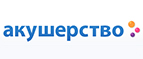 акушерство